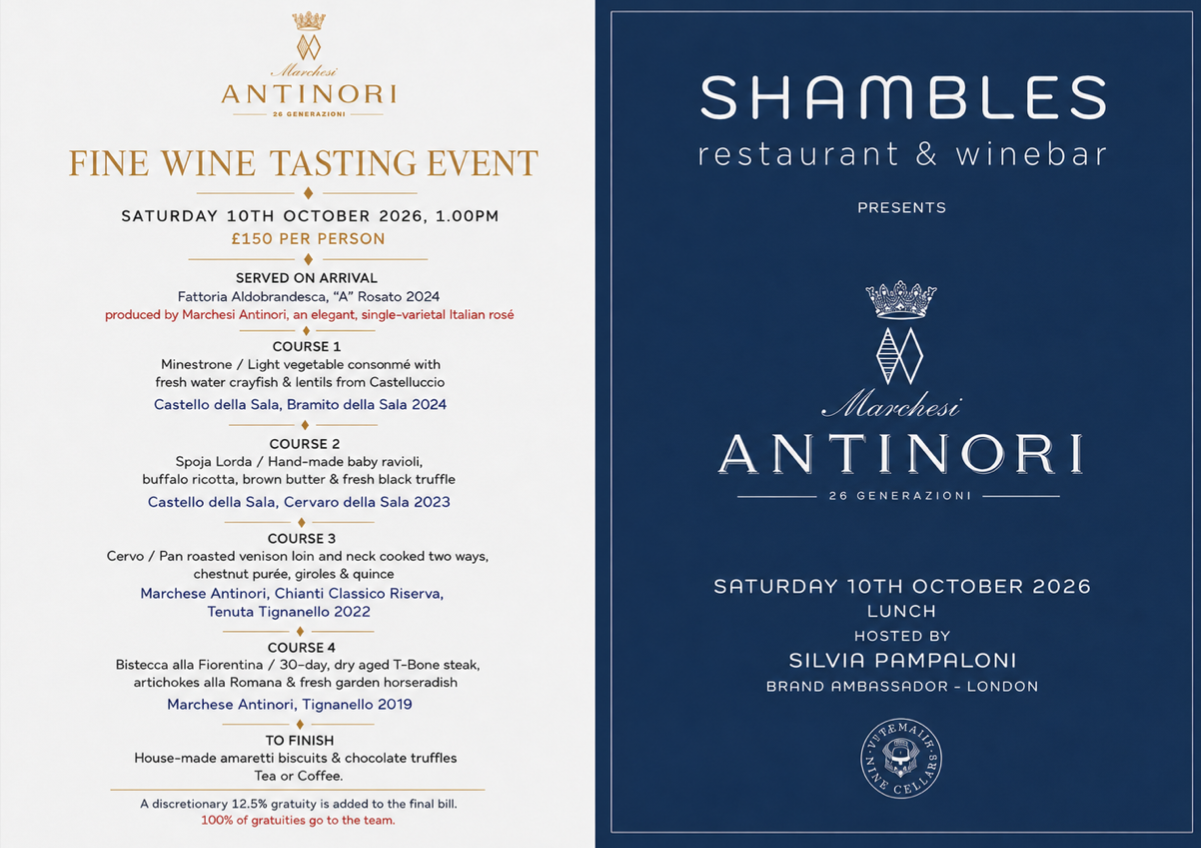 Marchesi
ANTINORI
26 GENERAZIONI

FINE WINE TASTING EVENT

SATURDAY 10TH OCTOBER 2026, 1.00PM
£150 PER PERSON

SERVED ON ARRIVAL
Fattoria Aldobrandesca, "A" Rosato 2024
produced by Marchesi Antinori, an elegant, single-varietal Italian rosé

COURSE 1
Minestrone / Light vegetable consommé with fresh water crayfish & lentils from Castelluccio
Castello della Sala, Bramito della Sala 2024

COURSE 2
Spoja Lorda / Hand-made baby ravioli, buffalo ricotta, brown butter & fresh black truffle
Castello della Sala, Cervaro della Sala 2023

COURSE 3
Cervo / Pan roasted venison loin and neck cooked two ways, chestnut purée, giroles & quince
Marchese Antinori, Chianti Classico Riserva, Tenuta Tignanello 2022

COURSE 4
Bistecca alla Fiorentina / 30-day, dry aged T-Bone steak, artichokes alla Romana & fresh garden horseradish
Marchese Antinori, Tignanello 2019

TO FINISH
House-made amaretti biscuits & chocolate truffles
Tea or Coffee.

A discretionary 12.5% gratuity is added to the final bill.
100% of gratuities go to the team.

SHAMBLES
restaurant & winebar

PRESENTS

Marchesi
ANTINORI
26 GENERAZIONI

SATURDAY 10TH OCTOBER 2026
LUNCH
HOSTED BY
SILVIA PAMPALONI
BRAND AMBASSADOR - LONDON

VUTÆMAIIR
NINE CELLARS